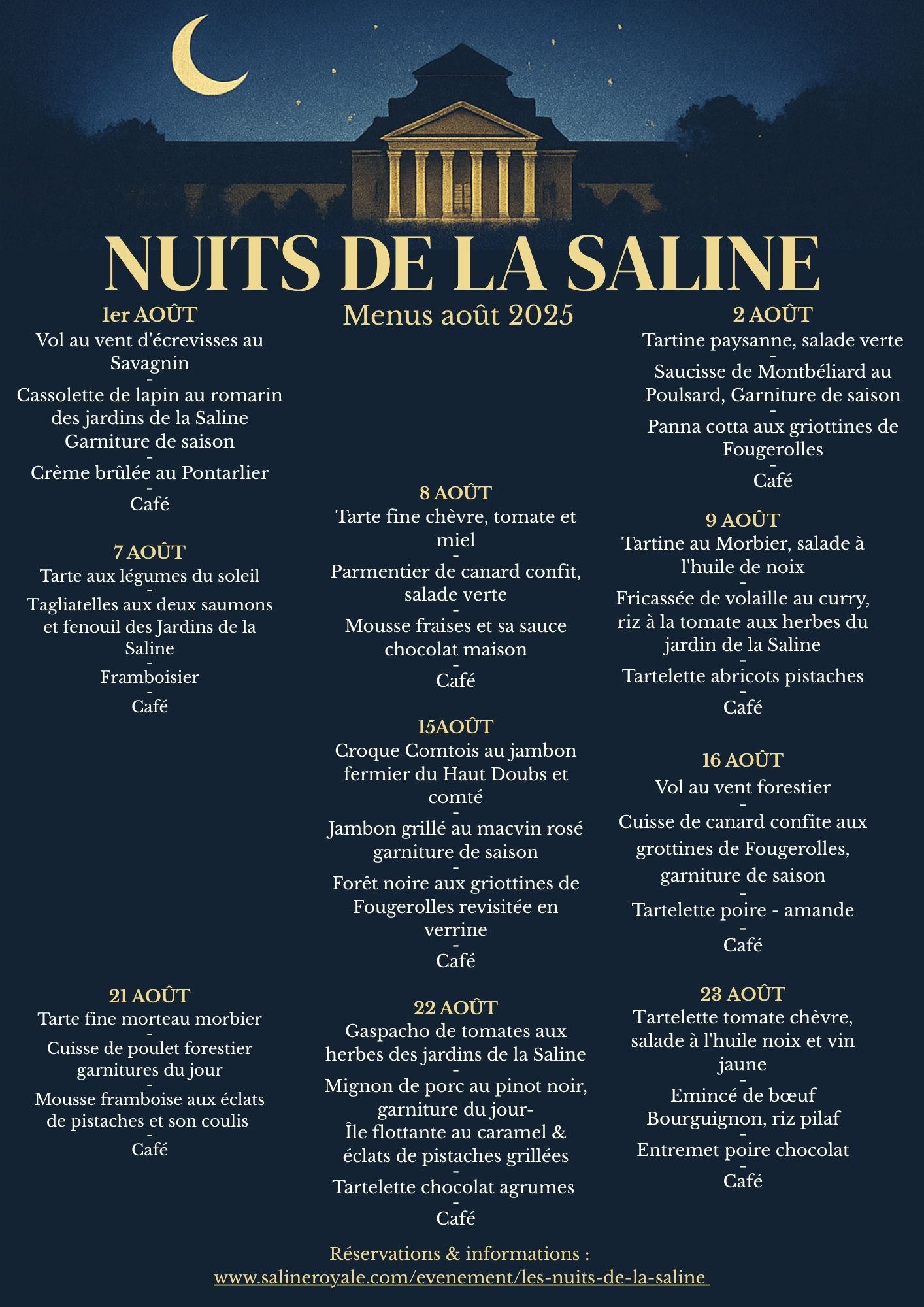 NUITS DE LA SALINE

Menus août 2025

1er AOÛT
Vol au vent d'écrevisses au Savagnin
-
Cassolette de lapin au romarin des jardins de la Saline
Garniture de saison
-
Crème brûlée au Pontarlier
-
Café

7 AOÛT
Tarte aux légumes du soleil
-
Tagliatelles aux deux saumons et fenouil des Jardins de la Saline
-
Framboisier
-
Café

21 AOÛT
Tarte fine morteau morbier
-
Cuisse de poulet forestier garnitures du jour
-
Mousse framboise aux éclats de pistaches et son coulis
-
Café

8 AOÛT
Tarte fine chèvre, tomate et miel
-
Parmentier de canard confit, salade verte
-
Mousse fraises et sa sauce chocolat maison
-
Café

15AOÛT
Croque Comtois au jambon fermier du Haut Doubs et comté
-
Jambon grillé au macvin rosé garniture de saison
-
Forêt noire aux griottines de Fougerolles revisitée en verrine
-
Café

22 AOÛT
Gaspacho de tomates aux herbes des jardins de la Saline
-
Mignon de porc au pinot noir, garniture du jour-
Île flottante au caramel & éclats de pistaches grillées
-
Tartelette chocolat agrumes
-
Café

2 AOÛT
Tartine paysanne, salade verte
-
Saucisse de Montbéliard au Poulsard, Garniture de saison
-
Panna cotta aux griottines de Fougerolles
-
Café

9 AOÛT
Tartine au Morbier, salade à l'huile de noix
-
Fricassée de volaille au curry, riz à la tomate aux herbes du jardin de la Saline
-
Tartelette abricots pistaches
-
Café

16 AOÛT
Vol au vent forestier
-
Cuisse de canard confite aux grottines de Fougerolles, garniture de saison
-
Tartelette poire - amande
-
Café

23 AOÛT
Tartelette tomate chèvre, salade à l'huile noix et vin jaune
-
Emincé de bœuf Bourguignon, riz pilaf
-
Entremet poire chocolat
-
Café

Réservations & informations :
www.salineroyale.com/evenement/les-nuits-de-la-saline